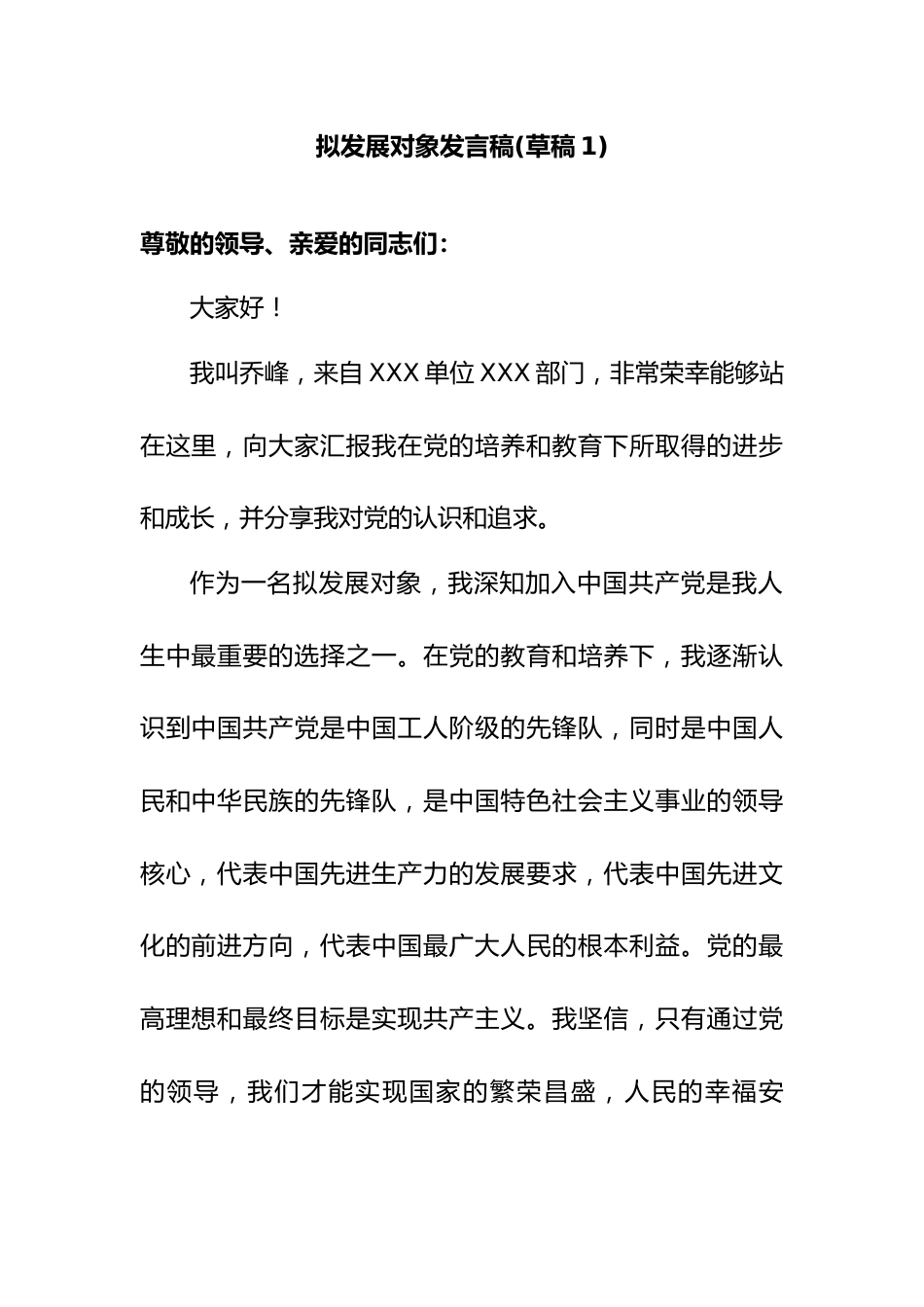 拟发展对象发言稿(草稿 1)

尊敬的领导、亲爱的同志们:

大家好！

我叫乔峰，来自 XXX 单位 XXX 部门，非常荣幸能够站在这里，向大家汇报我在党的培养和教育下所取得的进步和成长，并分享我对党的认识和追求。

作为一名拟发展对象，我深知加入中国共产党是我人生中最重要的选择之一。在党的教育和培养下，我逐渐认识到中国共产党是中国工人阶级的先锋队，同时是中国人民和中华民族的先锋队，是中国特色社会主义事业的领导核心，代表中国先进生产力的发展要求，代表中国先进文化的前进方向，代表中国最广大人民的根本利益。党的最高理想和最终目标是实现共产主义。我坚信，只有通过党的领导，我们才能实现国家的繁荣昌盛，人民的幸福安